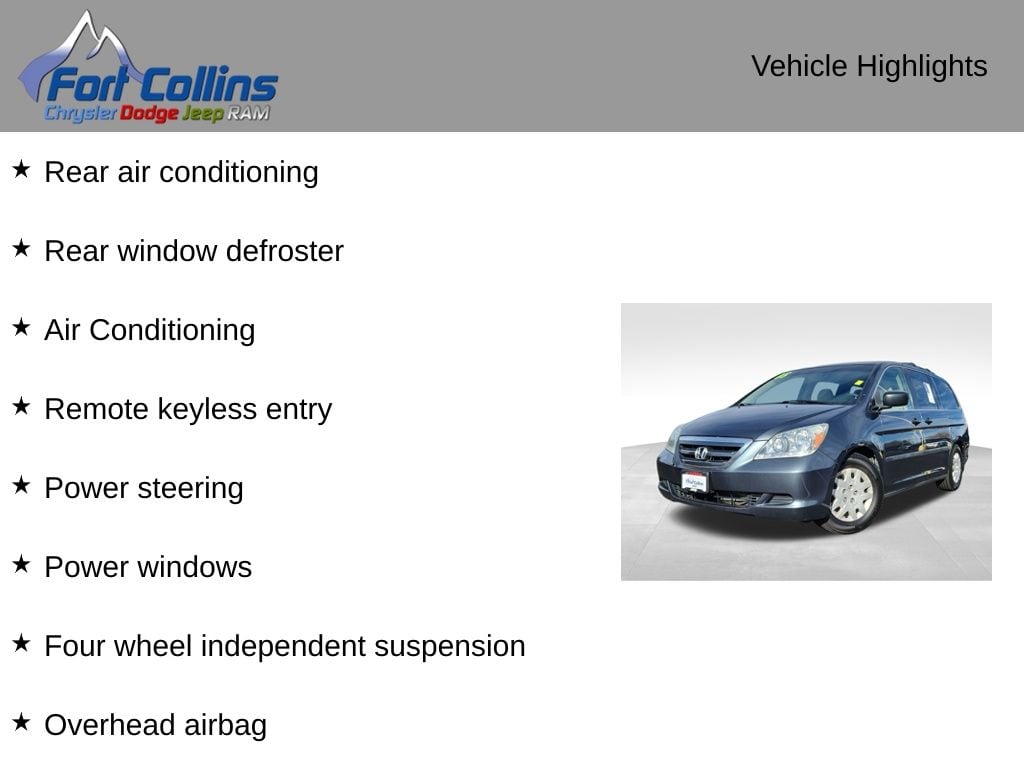 Fort Collins
Chrysler Dodge Jeep RAM

Vehicle Highlights

★ Rear air conditioning

★ Rear window defroster

★ Air Conditioning

★ Remote keyless entry

★ Power steering

★ Power windows

★ Four wheel independent suspension

★ Overhead airbag